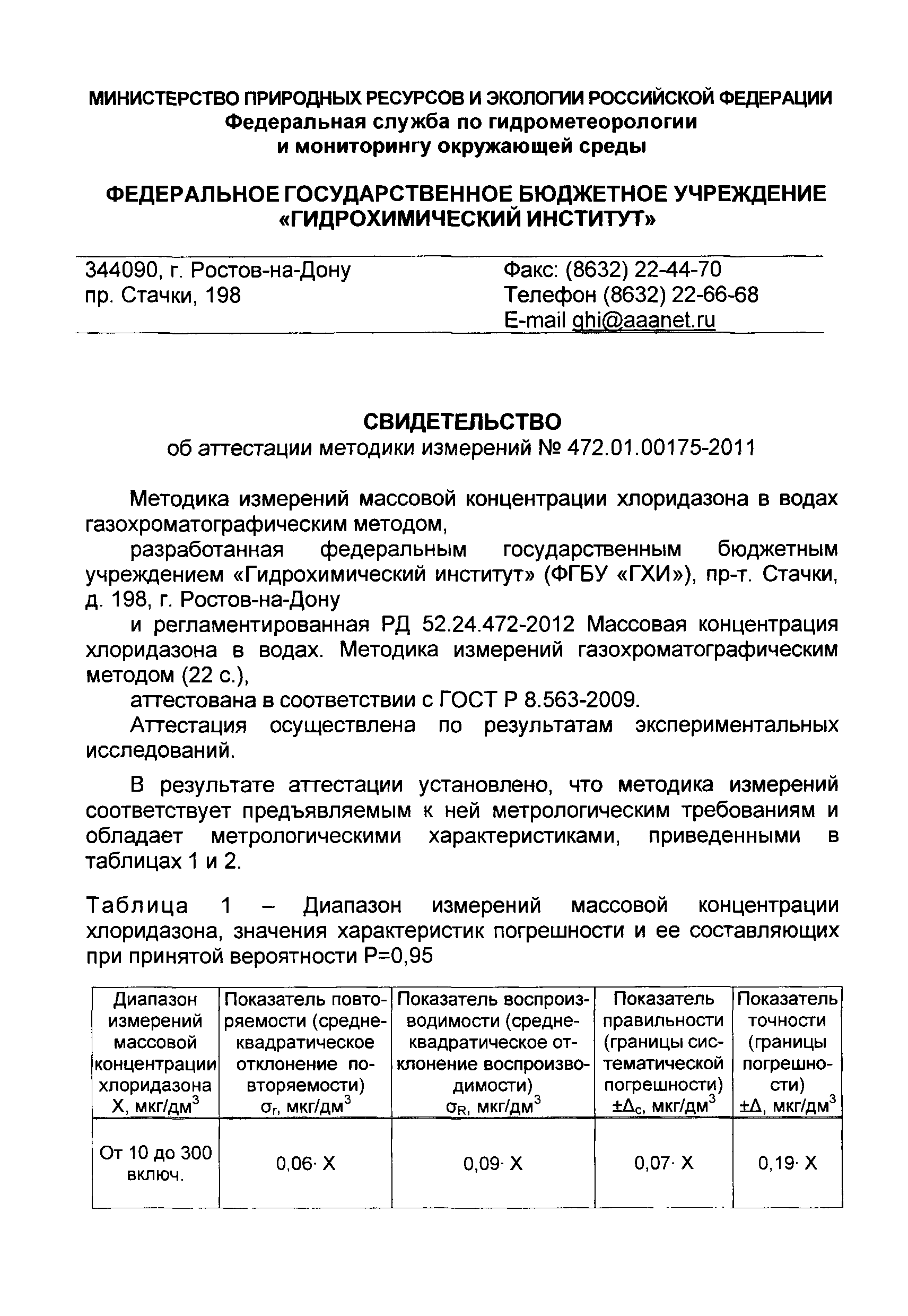 МИНИСТЕРСТВО ПРИРОДНЫХ РЕСУРСОВ И ЭКОЛОГИИ РОССИЙСКОЙ ФЕДЕРАЦИИ
Федеральная служба по гидрометеорологии
и мониторингу окружающей среды

ФЕДЕРАЛЬНОЕ ГОСУДАРСТВЕННОЕ БЮДЖЕТНОЕ УЧРЕЖДЕНИЕ
«ГИДРОХИМИЧЕСКИЙ ИНСТИТУТ»

344090, г. Ростов-на-Дону
пр. Стачки, 198

Факс: (8632) 22-44-70
Телефон (8632) 22-66-68
E-mail ghi@aaanet.ru

СВИДЕТЕЛЬСТВО
об аттестации методики измерений № 472.01.00175-2011

Методика измерений массовой концентрации хлоридазона в водах газохроматографическим методом,

разработанная федеральным государственным бюджетным учреждением «Гидрохимический институт» (ФГБУ «ГХИ»), пр-т. Стачки, д. 198, г. Ростов-на-Дону

и регламентированная РД 52.24.472-2012 Массовая концентрация хлоридазона в водах. Методика измерений газохроматографическим методом (22 с.),

аттестована в соответствии с ГОСТ Р 8.563-2009.

Аттестация осуществлена по результатам экспериментальных исследований.

В результате аттестации установлено, что методика измерений соответствует предъявляемым к ней метрологическим требованиям и обладает метрологическими характеристиками, приведенными в таблицах 1 и 2.

Таблица 1 – Диапазон измерений массовой концентрации хлоридазона, значения характеристик погрешности и ее составляющих при принятой вероятности Р=0,95

| Диапазон измерений массовой концентрации хлоридазона Х, мкг/дм$^3$ | Показатель повторяемости (среднеквадратическое отклонение повторяемости) $\sigma_r$, мкг/дм$^3$ | Показатель воспроизводимости (среднеквадратическое отклонение воспроизводимости) $\sigma_R$, мкг/дм$^3$ | Показатель правильности (границы систематической погрешности) $\pm\Delta_c$, мкг/дм$^3$ | Показатель точности (границы погрешности) $\pm\Delta$, мкг/дм$^3$ |
|---|---|---|---|---|
| От 10 до 300 включ. | 0,06· Х | 0,09· Х | 0,07· Х | 0,19· Х |